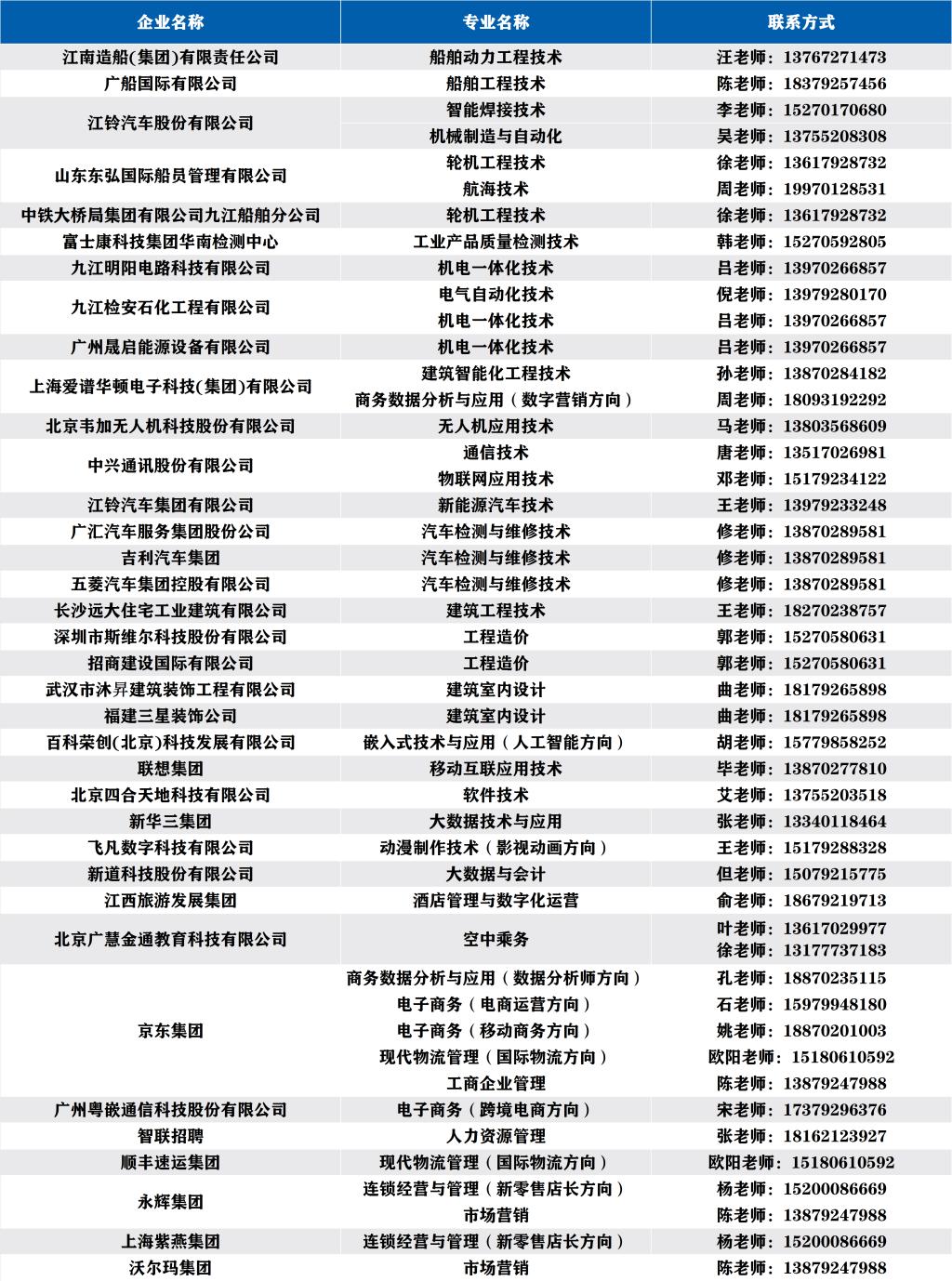 | 企业名称 | 专业名称 | 联系方式 |
|---|---|---|
| 江南造船(集团)有限责任公司 | 船舶动力工程技术 | 汪老师：13767271473 |
| 广船国际有限公司 | 船舶工程技术 | 陈老师：18379257456 |
| 江铃汽车股份有限公司 | 智能焊接技术 | 李老师：15270170680 |
| | 机械制造与自动化 | 吴老师：13755208308 |
| 山东东弘国际船员管理有限公司 | 轮机工程技术 | 徐老师：13617928732 |
| | 航海技术 | 周老师：19970128531 |
| 中铁大桥局集团有限公司九江船舶分公司 | 轮机工程技术 | 徐老师：13617928732 |
| 富士康科技集团华南检测中心 | 工业产品质量检测技术 | 韩老师：15270592805 |
| 九江明阳电路科技有限公司 | 机电一体化技术 | 吕老师：13970266857 |
| 九江检安石化工程有限公司 | 电气自动化技术 | 倪老师：13979280170 |
| | 机电一体化技术 | 吕老师：13970266857 |
| 广州晟启能源设备有限公司 | 机电一体化技术 | 吕老师：13970266857 |
| 上海爱谱华顿电子科技(集团)有限公司 | 建筑智能化工程技术 | 孙老师：13870284182 |
| | 商务数据分析与应用（数字营销方向） | 周老师：18093192292 |
| 北京韦加无人机科技股份有限公司 | 无人机应用技术 | 马老师：13803568609 |
| 中兴通讯股份有限公司 | 通信技术 | 唐老师：13517026981 |
| | 物联网应用技术 | 邓老师：15179234122 |
| 江铃汽车集团有限公司 | 新能源汽车技术 | 王老师：13979233248 |
| 广汇汽车服务集团股份公司 | 汽车检测与维修技术 | 修老师：13870289581 |
| 吉利汽车集团 | 汽车检测与维修技术 | 修老师：13870289581 |
| 五菱汽车集团控股有限公司 | 汽车检测与维修技术 | 修老师：13870289581 |
| 长沙远大住宅工业建筑有限公司 | 建筑工程技术 | 王老师：18270238757 |
| 深圳市斯维尔科技股份有限公司 | 工程造价 | 郭老师：15270580631 |
| 招商建设国际有限公司 | 工程造价 | 郭老师：15270580631 |
| 武汉市沐昇建筑装饰工程有限公司 | 建筑室内设计 | 曲老师：18179265898 |
| 福建三星装饰公司 | 建筑室内设计 | 曲老师：18179265898 |
| 百科荣创(北京)科技发展有限公司 | 嵌入式技术与应用（人工智能方向） | 胡老师：15779858252 |
| 联想集团 | 移动互联应用技术 | 毕老师：13870277810 |
| 北京四合天地科技有限公司 | 软件技术 | 艾老师：13755203518 |
| 新华三集团 | 大数据技术与应用 | 张老师：13340118464 |
| 飞凡数字科技有限公司 | 动漫制作技术（影视动画方向） | 王老师：15179288328 |
| 新道科技股份有限公司 | 大数据与会计 | 但老师：15079215775 |
| 江西旅游发展集团 | 酒店管理与数字化运营 | 俞老师：18679219713 |
| 北京广慧金通教育科技有限公司 | 空中乘务 | 叶老师：13617029977 徐老师：13177737183 |
| 京东集团 | 商务数据分析与应用（数据分析师方向） | 孔老师：18870235115 |
| | 电子商务（电商运营方向） | 石老师：15979948180 |
| | 电子商务（移动商务方向） | 姚老师：18870201003 |
| | 现代物流管理（国际物流方向） | 欧阳老师：15180610592 |
| | 工商企业管理 | 陈老师：13879247988 |
| 广州粤嵌通信科技股份有限公司 | 电子商务（跨境电商方向） | 宋老师：17379296376 |
| 智联招聘 | 人力资源管理 | 张老师：18162123927 |
| 顺丰速运集团 | 现代物流管理（国际物流方向） | 欧阳老师：15180610592 |
| 永辉集团 | 连锁经营与管理（新零售店长方向） | 杨老师：15200086669 |
| | 市场营销 | 陈老师：13879247988 |
| 上海紫燕集团 | 连锁经营与管理（新零售店长方向） | 杨老师：15200086669 |
| 沃尔玛集团 | 市场营销 | 陈老师：13879247988 |